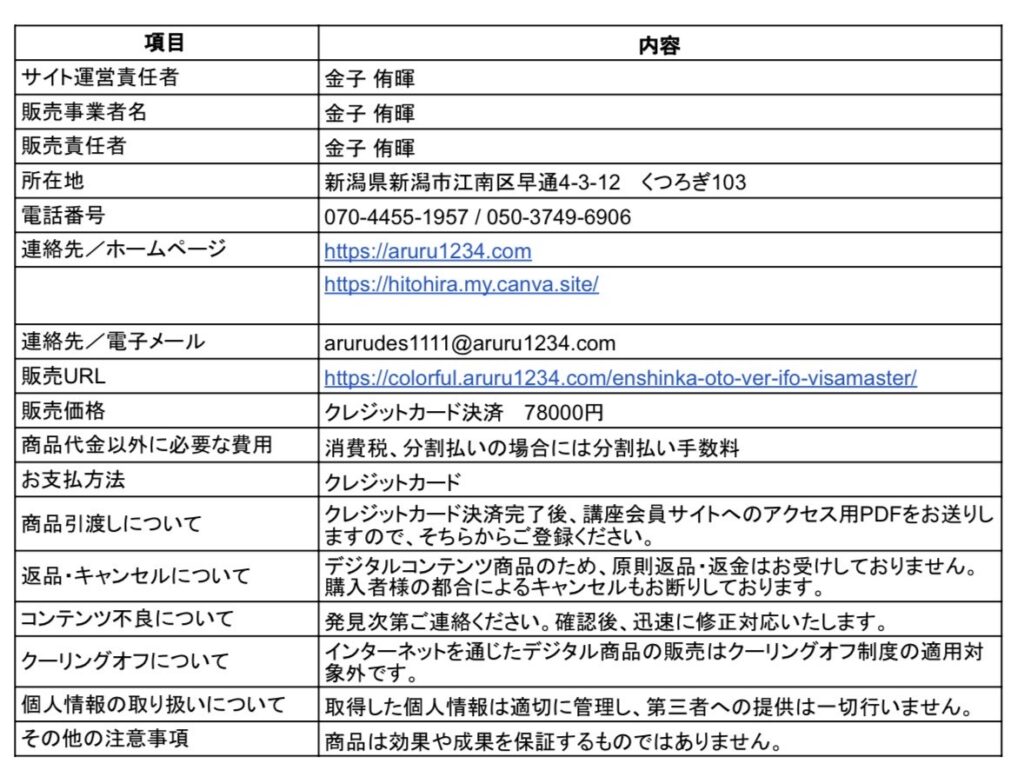 | 項目 | 内容 |
|---|---|
| サイト運営責任者 | 金子 侑暉 |
| 販売事業者名 | 金子 侑暉 |
| 販売責任者 | 金子 侑暉 |
| 所在地 | 新潟県新潟市江南区早通4-3-12 くつろぎ103 |
| 電話番号 | 070-4455-1957 / 050-3749-6906 |
| 連絡先／ホームページ | https://aruru1234.com |
| | https://hitohira.my.canva.site/ |
| 連絡先／電子メール | arurudes1111@aruru1234.com |
| 販売URL | https://colorful.aruru1234.com/enshinka-oto-ver-ifo-visamaster/ |
| 販売価格 | クレジットカード決済 78000円 |
| 商品代金以外に必要な費用 | 消費税、分割払いの場合には分割払い手数料 |
| お支払方法 | クレジットカード |
| 商品引渡しについて | クレジットカード決済完了後、講座会員サイトへのアクセス用PDFをお送りしますので、そちらからご登録ください。 |
| 返品・キャンセルについて | デジタルコンテンツ商品のため、原則返品・返金はお受けしておりません。購入者様の都合によるキャンセルもお断りしております。 |
| コンテンツ不良について | 発見次第ご連絡ください。確認後、迅速に修正対応いたします。 |
| クーリングオフについて | インターネットを通じたデジタル商品の販売はクーリングオフ制度の適用対象外です。 |
| 個人情報の取り扱いについて | 取得した個人情報は適切に管理し、第三者への提供は一切行いません。 |
| その他の注意事項 | 商品は効果や成果を保証するものではありません。 |